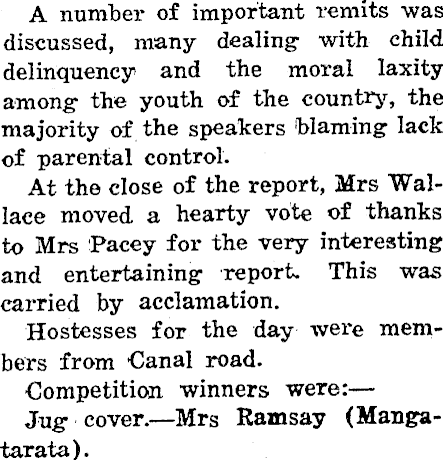 A number of important remits was discussed, many dealing with child delinquency and the moral laxity among the youth of the country, the majority of the speakers blaming lack of parental control.

At the close of the report, Mrs Wallace moved a hearty vote of thanks to Mrs Pacey for the very interesting and entertaining report. This was carried by acclamation.

Hostesses for the day were members from Canal road.

Competition winners were:—

Jug cover.—Mrs Ramsay (Mangatarata).